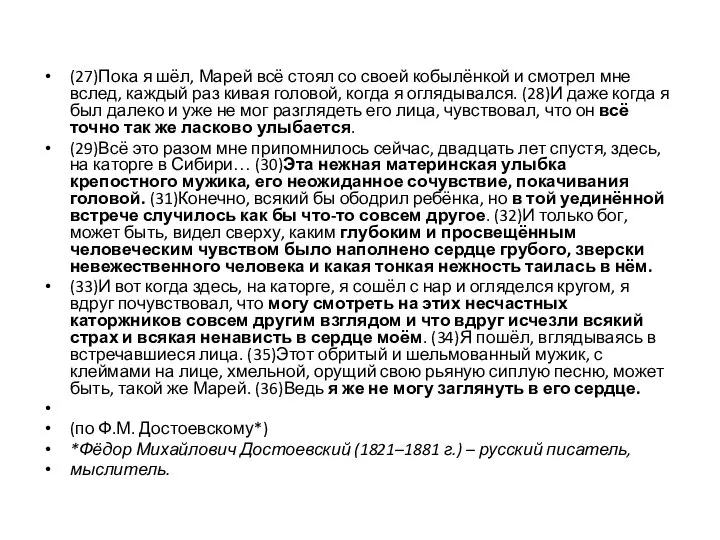 • (27)Пока я шёл, Марей всё стоял со своей кобылёнкой и смотрел мне вслед, каждый раз кивая головой, когда я оглядывался. (28)И даже когда я был далеко и уже не мог разглядеть его лица, чувствовал, что он всё точно так же ласково улыбается.

• (29)Всё это разом мне припомнилось сейчас, двадцать лет спустя, здесь, на каторге в Сибири… (30)Эта нежная материнская улыбка крепостного мужика, его неожиданное сочувствие, покачивания головой. (31)Конечно, всякий бы ободрил ребёнка, но в той уединённой встрече случилось как бы что-то совсем другое. (32)И только бог, может быть, видел сверху, каким глубоким и просвещённым человеческим чувством было наполнено сердце грубого, зверски невежественного человека и какая тонкая нежность таилась в нём.

• (33)И вот когда здесь, на каторге, я сошёл с нар и огляделся кругом, я вдруг почувствовал, что могу смотреть на этих несчастных каторжников совсем другим взглядом и что вдруг исчезли всякий страх и всякая ненависть в сердце моём. (34)Я пошёл, вглядываясь в встречавшиеся лица. (35)Этот обритый и шельмованный мужик, с клеймами на лице, хмельной, орущий свою рьяную сиплую песню, может быть, такой же Марей. (36)Ведь я же не могу заглянуть в его сердце.

•

• (по Ф.М. Достоевскому*)

• *Фёдор Михайлович Достоевский (1821–1881 г.) – русский писатель,

• мыслитель.